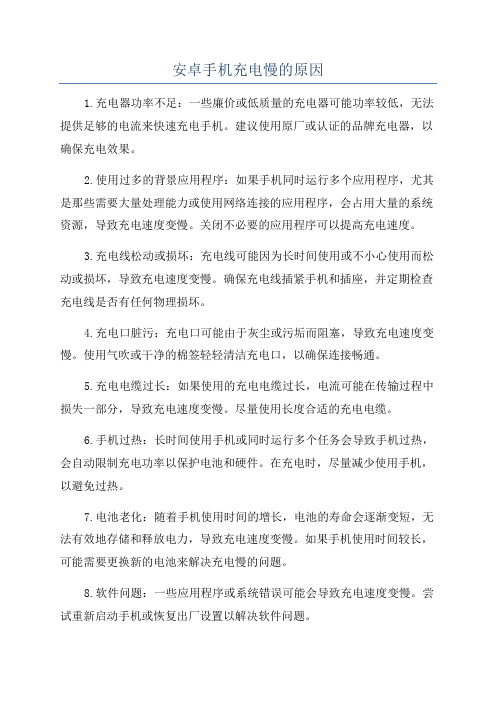 安卓手机充电慢的原因

1.充电器功率不足：一些廉价或低质量的充电器可能功率较低，无法提供足够的电流来快速充电手机。建议使用原厂或认证的品牌充电器，以确保充电效果。

2.使用过多的背景应用程序：如果手机同时运行多个应用程序，尤其是那些需要大量处理能力或使用网络连接的应用程序，会占用大量的系统资源，导致充电速度变慢。关闭不必要的应用程序可以提高充电速度。

3.充电线松动或损坏：充电线可能因为长时间使用或不小心使用而松动或损坏，导致充电速度变慢。确保充电线插紧手机和插座，并定期检查充电线是否有任何物理损坏。

4.充电口脏污：充电口可能由于灰尘或污垢而阻塞，导致充电速度变慢。使用气吹或干净的棉签轻轻清洁充电口，以确保连接畅通。

5.充电电缆过长：如果使用的充电电缆过长，电流可能在传输过程中损失一部分，导致充电速度变慢。尽量使用长度合适的充电电缆。

6.手机过热：长时间使用手机或同时运行多个任务会导致手机过热，会自动限制充电功率以保护电池和硬件。在充电时，尽量减少使用手机，以避免过热。

7.电池老化：随着手机使用时间的增长，电池的寿命会逐渐变短，无法有效地存储和释放电力，导致充电速度变慢。如果手机使用时间较长，可能需要更换新的电池来解决充电慢的问题。

8.软件问题：一些应用程序或系统错误可能会导致充电速度变慢。尝试重新启动手机或恢复出厂设置以解决软件问题。